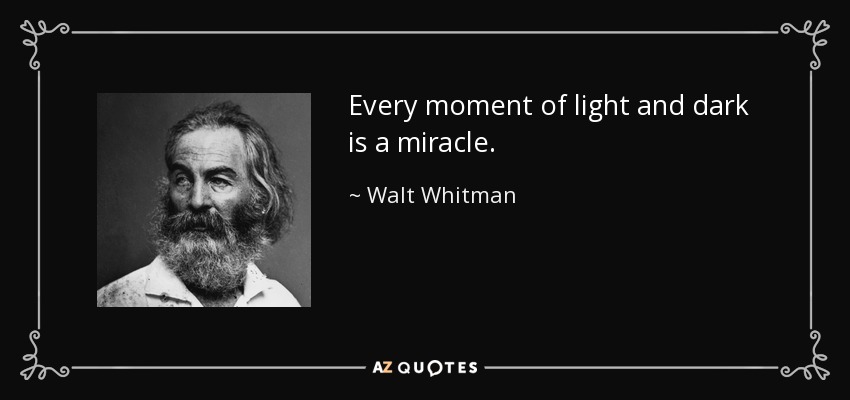 Every moment of light and dark is a miracle.

~ Walt Whitman

AZ QUOTES